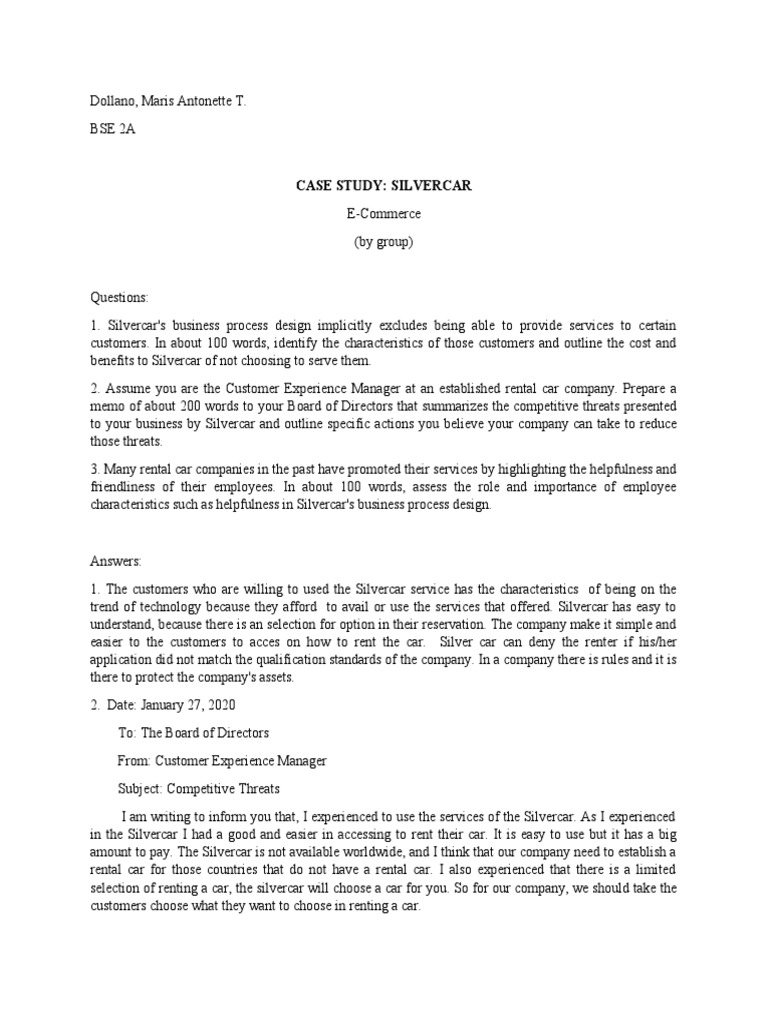 Dollano, Maris Antonette T.

BSE 2A

CASE STUDY: SILVERCAR

E-Commerce

(by group)

Questions:

1. Silvercar's business process design implicitly excludes being able to provide services to certain customers. In about 100 words, identify the characteristics of those customers and outline the cost and benefits to Silvercar of not choosing to serve them.

2. Assume you are the Customer Experience Manager at an established rental car company. Prepare a memo of about 200 words to your Board of Directors that summarizes the competitive threats presented to your business by Silvercar and outline specific actions you believe your company can take to reduce those threats.

3. Many rental car companies in the past have promoted their services by highlighting the helpfulness and friendliness of their employees. In about 100 words, assess the role and importance of employee characteristics such as helpfulness in Silvercar's business process design.

Answers:

1. The customers who are willing to used the Silvercar service has the characteristics of being on the trend of technology because they afford to avail or use the services that offered. Silvercar has easy to understand, because there is an selection for option in their reservation. The company make it simple and easier to the customers to acces on how to rent the car. Silver car can deny the renter if his/her application did not match the qualification standards of the company. In a company there is rules and it is there to protect the company's assets.

2. Date: January 27, 2020

To: The Board of Directors

From: Customer Experience Manager

Subject: Competitive Threats

I am writing to inform you that, I experienced to use the services of the Silvercar. As I experienced in the Silvercar I had a good and easier in accessing to rent their car. It is easy to use but it has a big amount to pay. The Silvercar is not available worldwide, and I think that our company need to establish a rental car for those countries that do not have a rental car. I also experienced that there is a limited selection of renting a car, the silvercar will choose a car for you. So for our company, we should take the customers choose what they want to choose in renting a car.